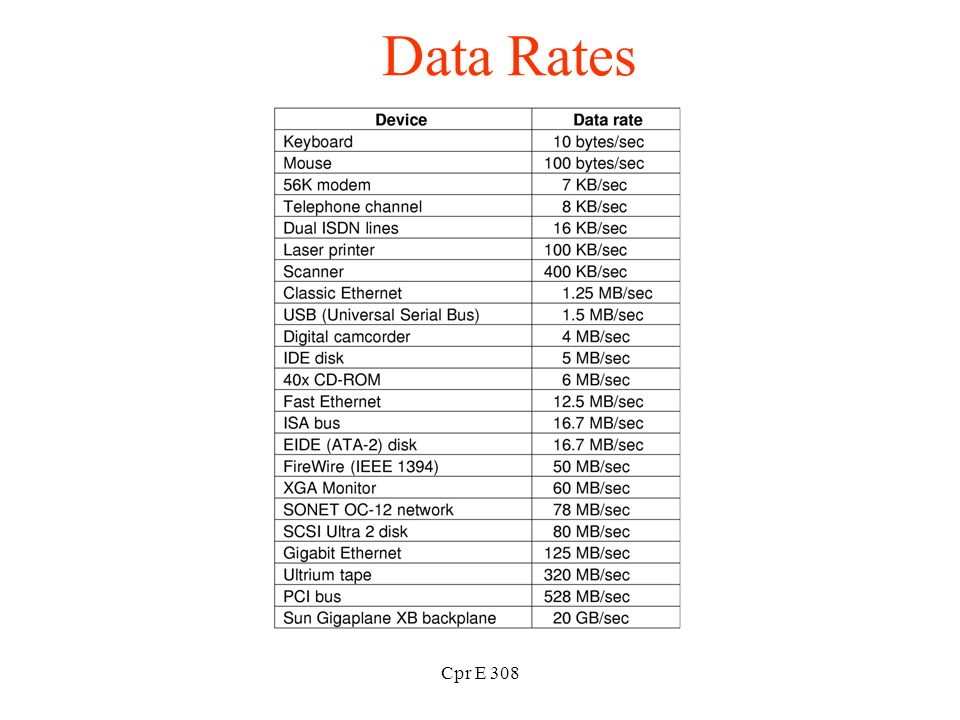 Data Rates

| Device | Data rate |
|---|---|
| Keyboard | 10 bytes/sec |
| Mouse | 100 bytes/sec |
| 56K modem | 7 KB/sec |
| Telephone channel | 8 KB/sec |
| Dual ISDN lines | 16 KB/sec |
| Laser printer | 100 KB/sec |
| Scanner | 400 KB/sec |
| Classic Ethernet | 1.25 MB/sec |
| USB (Universal Serial Bus) | 1.5 MB/sec |
| Digital camcorder | 4 MB/sec |
| IDE disk | 5 MB/sec |
| 40x CD-ROM | 6 MB/sec |
| Fast Ethernet | 12.5 MB/sec |
| ISA bus | 16.7 MB/sec |
| EIDE (ATA-2) disk | 16.7 MB/sec |
| FireWire (IEEE 1394) | 50 MB/sec |
| XGA Monitor | 60 MB/sec |
| SONET OC-12 network | 78 MB/sec |
| SCSI Ultra 2 disk | 80 MB/sec |
| Gigabit Ethernet | 125 MB/sec |
| Ultrium tape | 320 MB/sec |
| PCI bus | 528 MB/sec |
| Sun Gigaplane XB backplane | 20 GB/sec |

Cpr E 308